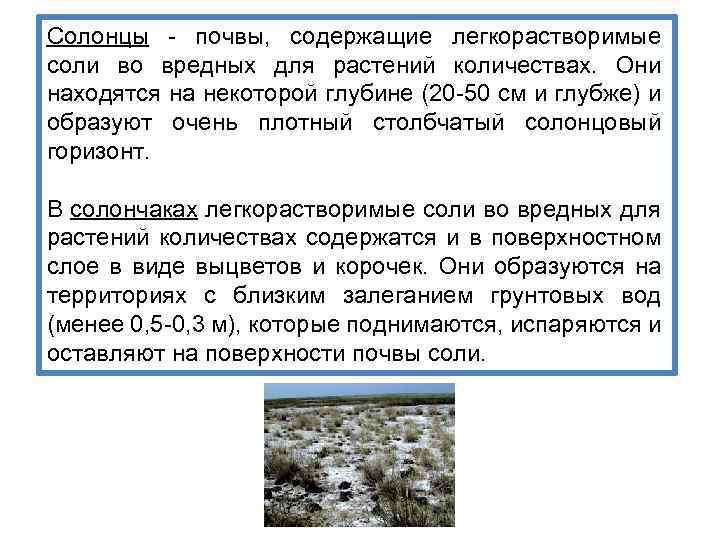 Солонцы - почвы, содержащие легкорастворимые соли во вредных для растений количествах. Они находятся на некоторой глубине (20-50 см и глубже) и образуют очень плотный столбчатый солонцовый горизонт.

В солончаках легкорастворимые соли во вредных для растений количествах содержатся и в поверхностном слое в виде выцветов и корочек. Они образуются на территориях с близким залеганием грунтовых вод (менее 0,5-0,3 м), которые поднимаются, испаряются и оставляют на поверхности почвы соли.